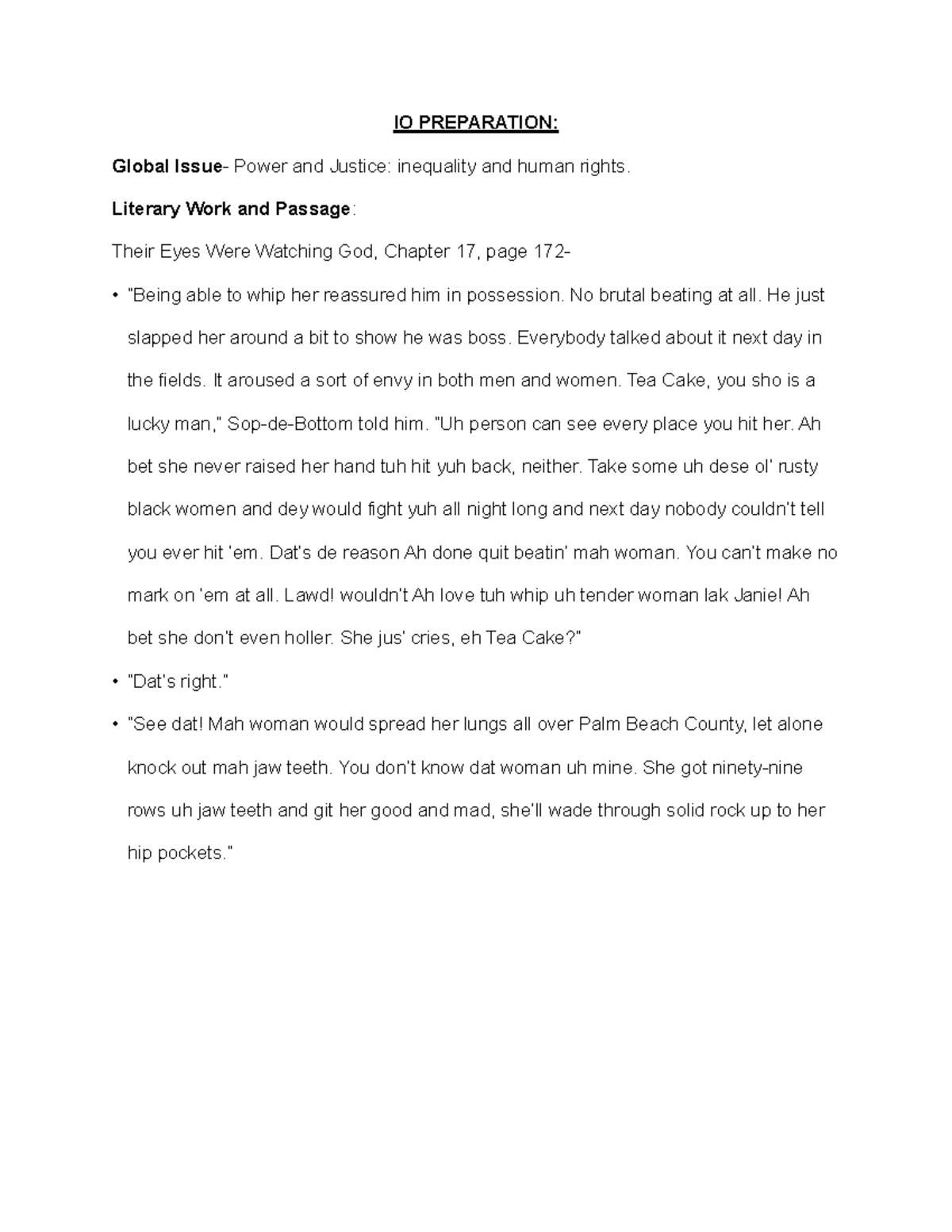 IO PREPARATION:

Global Issue- Power and Justice: inequality and human rights.

Literary Work and Passage:

Their Eyes Were Watching God, Chapter 17, page 172-

• "Being able to whip her reassured him in possession. No brutal beating at all. He just slapped her around a bit to show he was boss. Everybody talked about it next day in the fields. It aroused a sort of envy in both men and women. Tea Cake, you sho is a lucky man," Sop-de-Bottom told him. "Uh person can see every place you hit her. Ah bet she never raised her hand tuh hit yuh back, neither. Take some uh dese ol' rusty black women and dey would fight yuh all night long and next day nobody couldn't tell you ever hit 'em. Dat's de reason Ah done quit beatin' mah woman. You can't make no mark on 'em at all. Lawd! wouldn't Ah love tuh whip uh tender woman lak Janie! Ah bet she don't even holler. She jus' cries, eh Tea Cake?"

• "Dat's right."

• "See dat! Mah woman would spread her lungs all over Palm Beach County, let alone knock out mah jaw teeth. You don't know dat woman uh mine. She got ninety-nine rows uh jaw teeth and git her good and mad, she'll wade through solid rock up to her hip pockets."